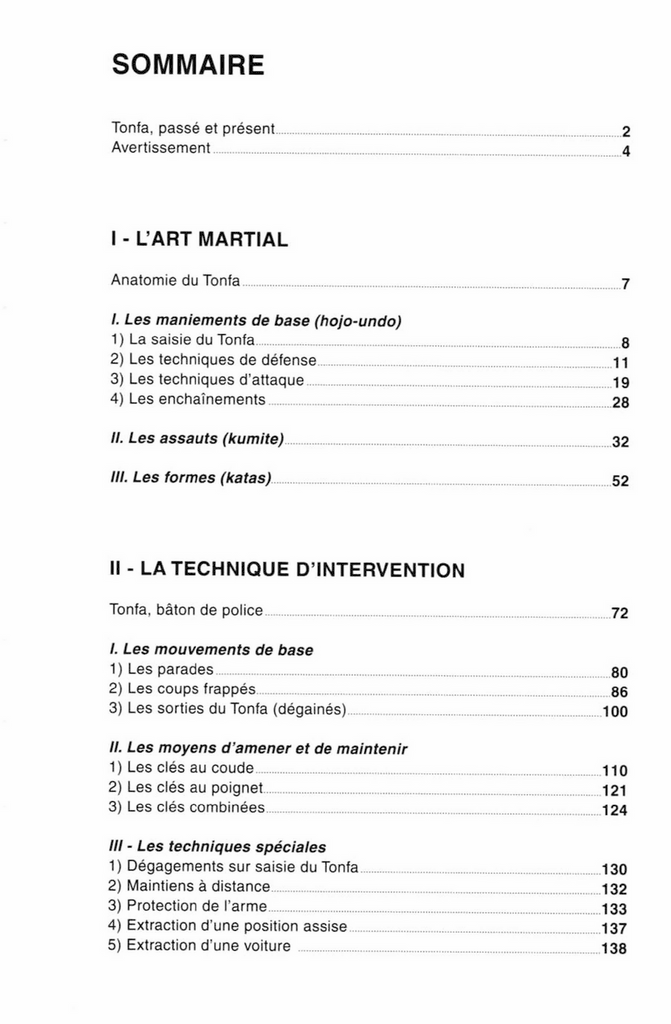 SOMMAIRE

Tonfa, passé et présent 2
Avertissement 4

I - L'ART MARTIAL

Anatomie du Tonfa 7

I. Les maniements de base (hojo-undo)
1) La saisie du Tonfa 8
2) Les techniques de défense 11
3) Les techniques d'attaque 19
4) Les enchaînements 28

II. Les assauts (kumite) 32

III. Les formes (katas) 52

II - LA TECHNIQUE D'INTERVENTION

Tonfa, bâton de police 72

I. Les mouvements de base
1) Les parades 80
2) Les coups frappés 86
3) Les sorties du Tonfa (dégainés) 100

II. Les moyens d'amener et de maintenir
1) Les clés au coude 110
2) Les clés au poignet 121
3) Les clés combinées 124

III - Les techniques spéciales
1) Dégagements sur saisie du Tonfa 130
2) Maintiens à distance 132
3) Protection de l'arme 133
4) Extraction d'une position assise 137
5) Extraction d'une voiture 138